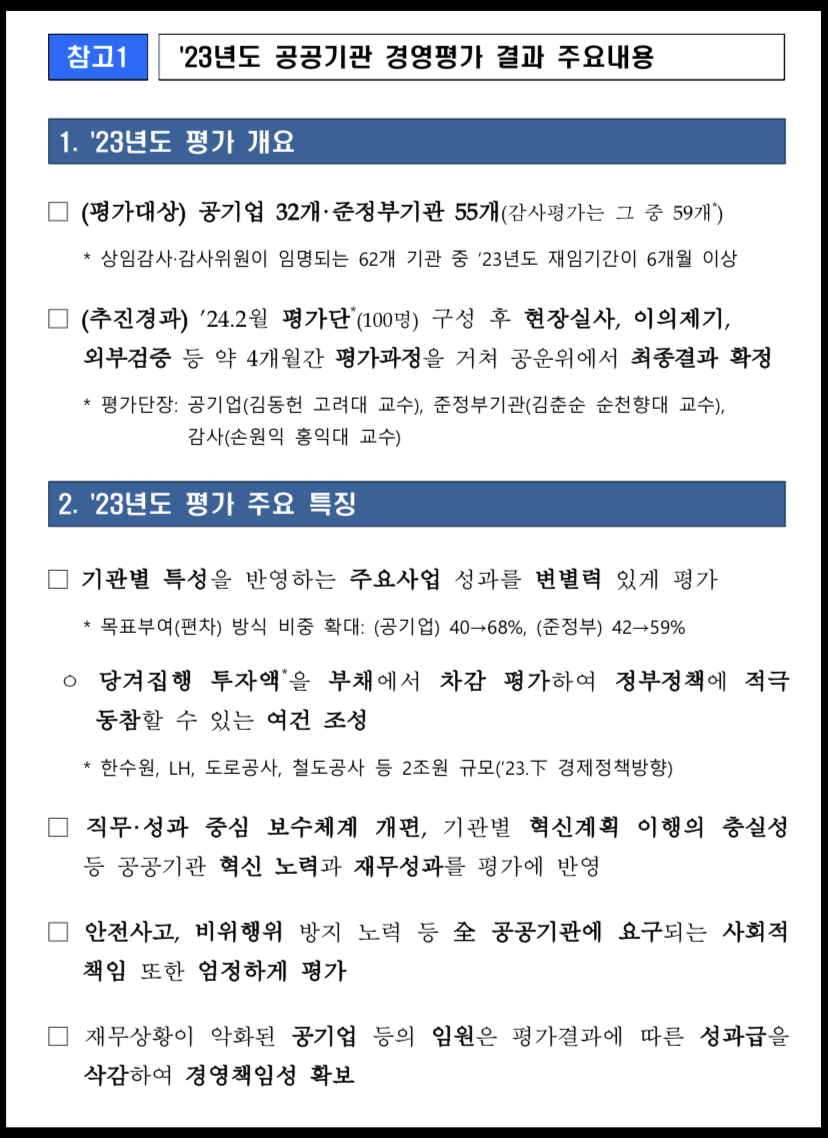 참고1

'23년도 공공기관 경영평가 결과 주요내용

1. '23년도 평가 개요

□ (평가대상) 공기업 32개·준정부기관 55개(감사평가는 그 중 59개*)

* 상임감사·감사위원이 임명되는 62개 기관 중 '23년도 재임기간이 6개월 이상

□ (추진경과) '24.2월 평가단*(100명) 구성 후 현장실사, 이의제기, 외부검증 등 약 4개월간 평가과정을 거쳐 공운위에서 최종결과 확정

* 평가단장: 공기업(김동헌 고려대 교수), 준정부기관(김춘순 순천향대 교수), 감사(손원익 홍익대 교수)

2. '23년도 평가 주요 특징

□ 기관별 특성을 반영하는 주요사업 성과를 변별력 있게 평가

* 목표부여(편차) 방식 비중 확대: (공기업) 40→68%, (준정부) 42→59%

○ 당겨집행 투자액*을 부채에서 차감 평가하여 정부정책에 적극 동참할 수 있는 여건 조성

* 한수원, LH, 도로공사, 철도공사 등 2조원 규모('23.下 경제정책방향)

□ 직무·성과 중심 보수체계 개편, 기관별 혁신계획 이행의 충실성 등 공공기관 혁신 노력과 재무성과를 평가에 반영

□ 안전사고, 비위행위 방지 노력 등 全 공공기관에 요구되는 사회적 책임 또한 엄정하게 평가

□ 재무상황이 악화된 공기업 등의 임원은 평가결과에 따른 성과급을 삭감하여 경영책임성 확보